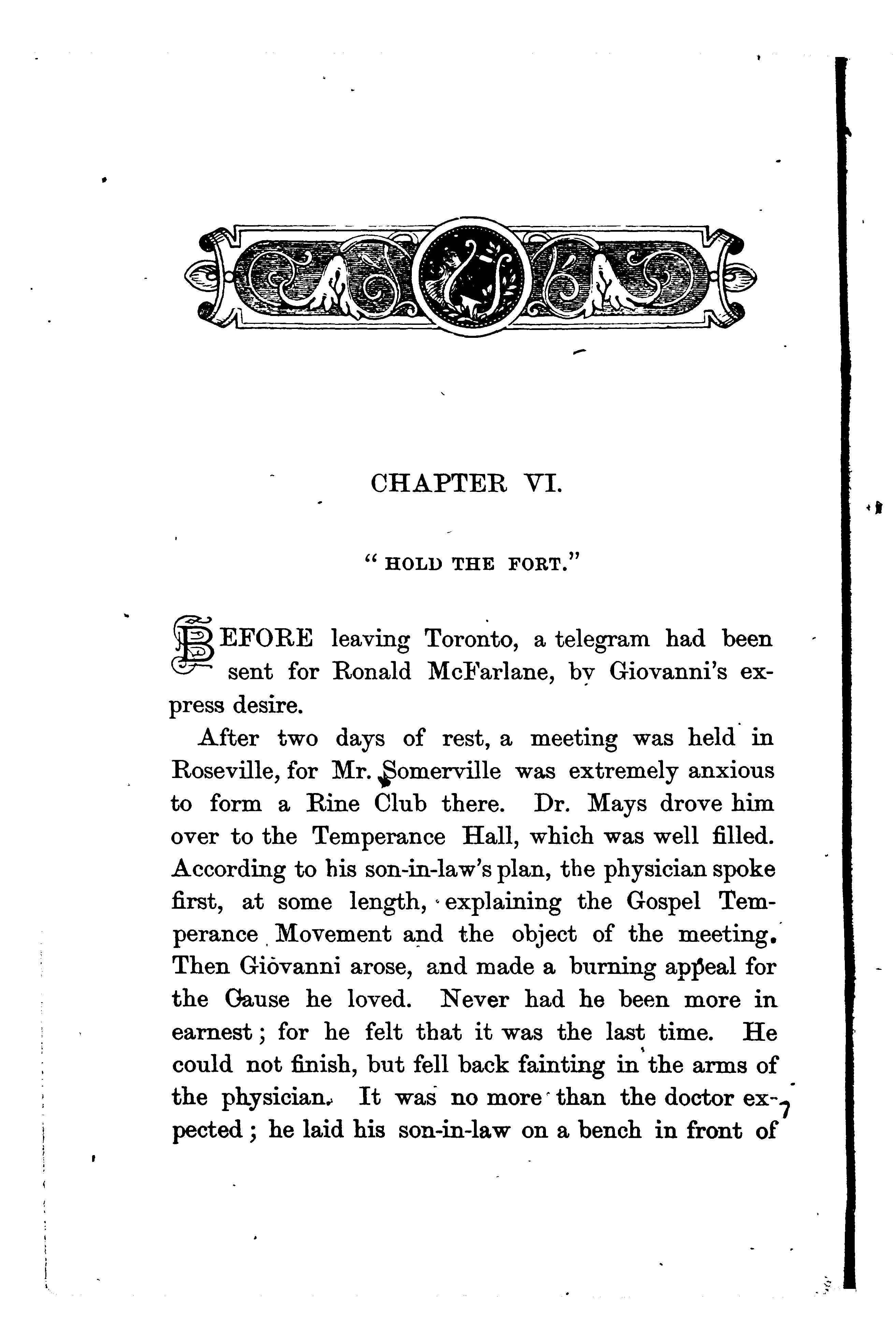 CHAPTER VI.

"HOLD THE FORT."

BEFORE leaving Toronto, a telegram had been sent for Ronald McFarlane, by Giovanni's express desire.

After two days of rest, a meeting was held in Roseville, for Mr. Somerville was extremely anxious to form a Rine Club there. Dr. Mays drove him over to the Temperance Hall, which was well filled. According to his son-in-law's plan, the physician spoke first, at some length, explaining the Gospel Temperance Movement and the object of the meeting. Then Giovanni arose, and made a burning appeal for the Cause he loved. Never had he been more in earnest; for he felt that it was the last time. He could not finish, but fell back fainting in the arms of the physician. It was no more than the doctor expected; he laid his son-in-law on a bench in front of